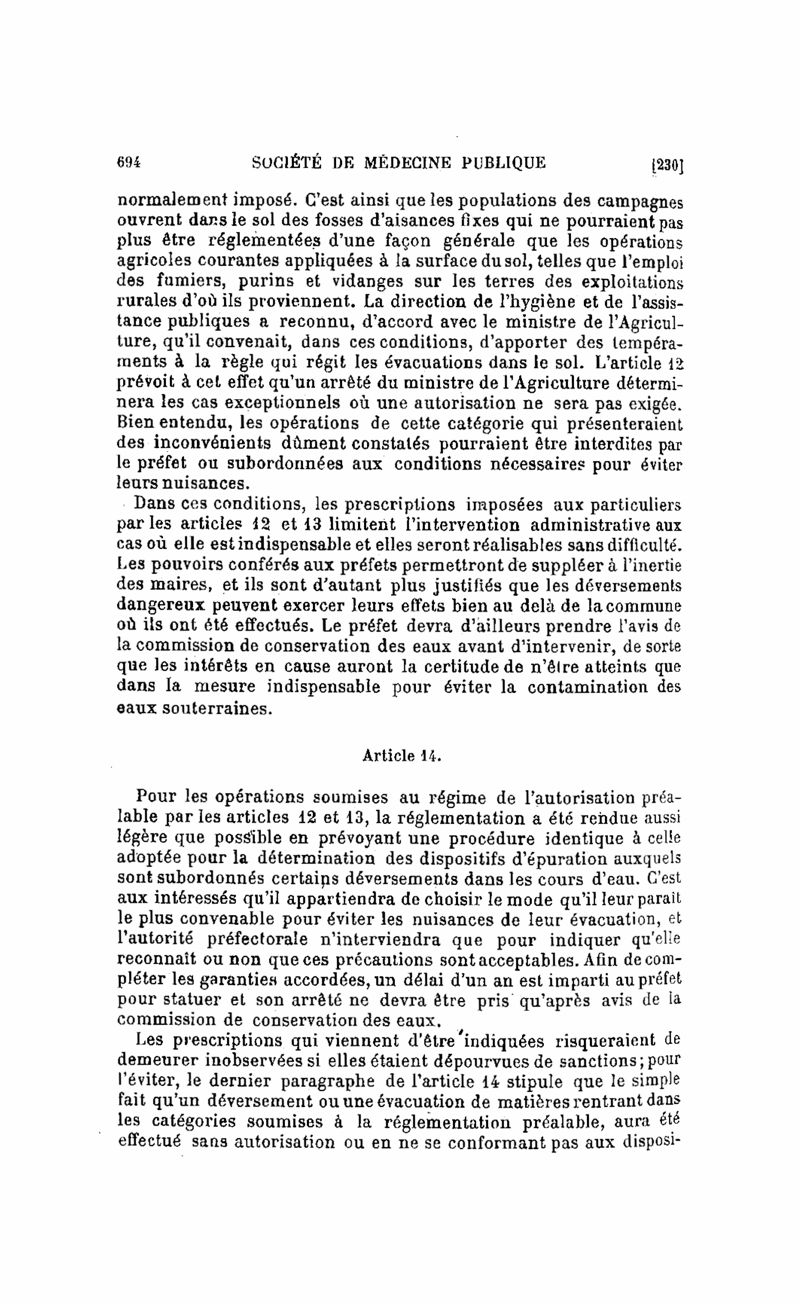 694 SOCIÉTÉ DE MÉDECINE PUBLIQUE [230]

normalement imposé. C'est ainsi que les populations des campagnes ouvrent dans le sol des fosses d'aisances fixes qui ne pourraient pas plus être réglementées d'une façon générale que les opérations agricoles courantes appliquées à la surface du sol, telles que l'emploi des fumiers, purins et vidanges sur les terres des exploitations rurales d'où ils proviennent. La direction de l'hygiène et de l'assistance publiques a reconnu, d'accord avec le ministre de l'Agriculture, qu'il convenait, dans ces conditions, d'apporter des tempéraments à la règle qui régit les évacuations dans le sol. L'article 12 prévoit à cet effet qu'un arrêté du ministre de l'Agriculture déterminera les cas exceptionnels où une autorisation ne sera pas exigée. Bien entendu, les opérations de cette catégorie qui présenteraient des inconvénients dûment constatés pourraient être interdites par le préfet ou subordonnées aux conditions nécessaires pour éviter leurs nuisances.

Dans ces conditions, les prescriptions imposées aux particuliers par les articles 12 et 13 limitent l'intervention administrative aux cas où elle est indispensable et elles seront réalisables sans difficulté. Les pouvoirs conférés aux préfets permettront de suppléer à l'inertie des maires, et ils sont d'autant plus justifiés que les déversements dangereux peuvent exercer leurs effets bien au delà de la commune où ils ont été effectués. Le préfet devra d'ailleurs prendre l'avis de la commission de conservation des eaux avant d'intervenir, de sorte que les intérêts en cause auront la certitude de n'être atteints que dans la mesure indispensable pour éviter la contamination des eaux souterraines.

Article 14.

Pour les opérations soumises au régime de l'autorisation préalable par les articles 12 et 13, la réglementation a été rendue aussi légère que possible en prévoyant une procédure identique à celle adoptée pour la détermination des dispositifs d'épuration auxquels sont subordonnés certains déversements dans les cours d'eau. C'est aux intéressés qu'il appartiendra de choisir le mode qu'il leur paraît le plus convenable pour éviter les nuisances de leur évacuation, et l'autorité préfectorale n'interviendra que pour indiquer qu'elle reconnaît ou non que ces précautions sont acceptables. Afin de compléter les garanties accordées, un délai d'un an est imparti au préfet pour statuer et son arrêté ne devra être pris qu'après avis de la commission de conservation des eaux.

Les prescriptions qui viennent d'être indiquées risqueraient de demeurer inobservées si elles étaient dépourvues de sanctions; pour l'éviter, le dernier paragraphe de l'article 14 stipule que le simple fait qu'un déversement ou une évacuation de matières rentrant dans les catégories soumises à la réglementation préalable, aura été effectué sans autorisation ou en ne se conformant pas aux disposi-